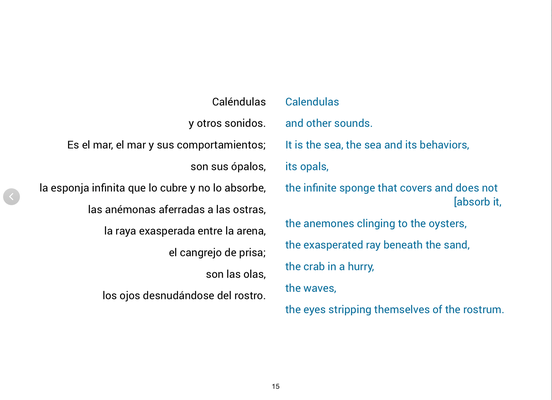 Caléndulas
y otros sonidos.
Es el mar, el mar y sus comportamientos;
son sus ópalos,
la esponja infinita que lo cubre y no lo absorbe,
las anémonas aferradas a las ostras,
la raya exasperada entre la arena,
el cangrejo de prisa;
son las olas,
los ojos desnudándose del rostro.

Calendulas
and other sounds.
It is the sea, the sea and its behaviors,
its opals,
the infinite sponge that covers and does not [absorb it,
the anemones clinging to the oysters,
the exasperated ray beneath the sand,
the crab in a hurry,
the waves,
the eyes stripping themselves of the rostrum.

15